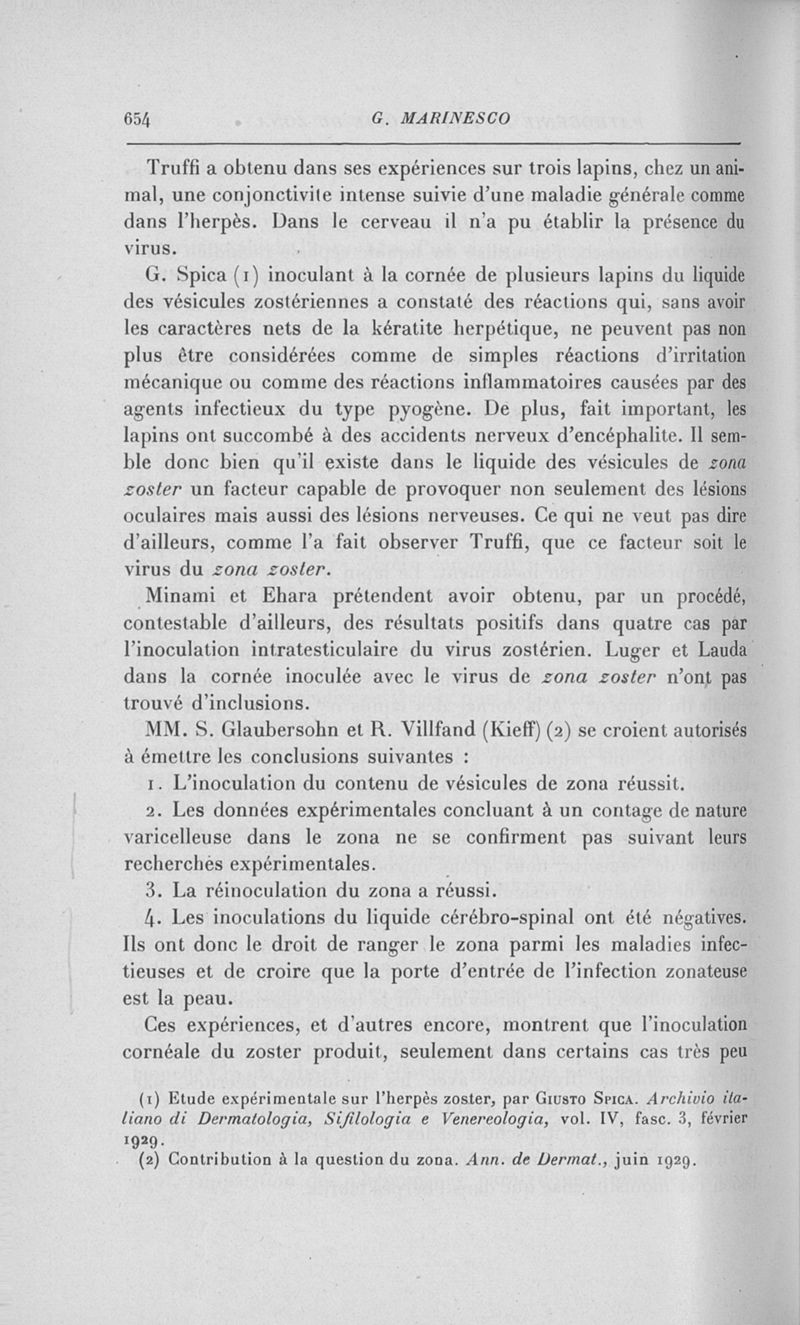 654 G. MARINESCO

Truffi a obtenu dans ses expériences sur trois lapins, chez un animal, une conjonctivite intense suivie d'une maladie générale comme dans l'herpès. Dans le cerveau il n'a pu établir la présence du virus.

G. Spica (1) inoculant à la cornée de plusieurs lapins du liquide des vésicules zostériennes a constaté des réactions qui, sans avoir les caractères nets de la kératite herpétique, ne peuvent pas non plus être considérées comme de simples réactions d'irritation mécanique ou comme des réactions inflammatoires causées par des agents infectieux du type pyogène. De plus, fait important, les lapins ont succombé à des accidents nerveux d'encéphalite. Il semble donc bien qu'il existe dans le liquide des vésicules de zona zoster un facteur capable de provoquer non seulement des lésions oculaires mais aussi des lésions nerveuses. Ce qui ne veut pas dire d'ailleurs, comme l'a fait observer Truffi, que ce facteur soit le virus du zona zoster.

Minami et Ehara prétendent avoir obtenu, par un procédé, contestable d'ailleurs, des résultats positifs dans quatre cas par l'inoculation intratesticulaire du virus zostérien. Luger et Lauda dans la cornée inoculée avec le virus de zona zoster n'ont pas trouvé d'inclusions.

MM. S. Glaubersohn et R. Villfand (Kieff) (2) se croient autorisés à émettre les conclusions suivantes :

1. L'inoculation du contenu de vésicules de zona réussit.

2. Les données expérimentales concluant à un contage de nature varicelleuse dans le zona ne se confirment pas suivant leurs recherches expérimentales.

3. La réinoculation du zona a réussi.

4. Les inoculations du liquide cérébro-spinal ont été négatives. Ils ont donc le droit de ranger le zona parmi les maladies infectieuses et de croire que la porte d'entrée de l'infection zonateuse est la peau.

Ces expériences, et d'autres encore, montrent que l'inoculation cornéale du zoster produit, seulement dans certains cas très peu

(1) Etude expérimentale sur l'herpès zoster, par Giusto Spica. Archivio italiano di Dermatologia, Sifilologia e Venereologia, vol. IV, fasc. 3, février 1929.
(2) Contribution à la question du zona. Ann. de Dermat., juin 1929.